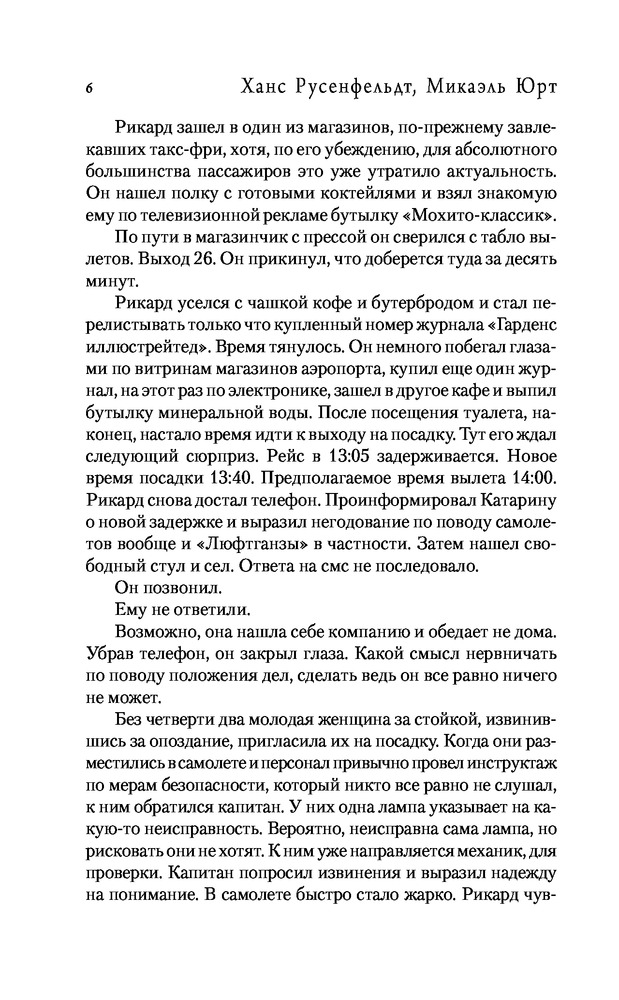 6 Ханс Русенфельдт, Микаэль Юрт

Рикард зашел в один из магазинов, по-прежнему завлекавших такс-фри, хотя, по его убеждению, для абсолютного большинства пассажиров это уже утратило актуальность. Он нашел полку с готовыми коктейлями и взял знакомую ему по телевизионной рекламе бутылку «Мохито-классик».

По пути в магазинчик с прессой он сверился с табло вылетов. Выход 26. Он прикинул, что доберется туда за десять минут.

Рикард уселся с чашкой кофе и бутербродом и стал перелистывать только что купленный номер журнала «Гарденс иллюстрейтед». Время тянулось. Он немного побегал глазами по витринам магазинов аэропорта, купил еще один журнал, на этот раз по электронике, зашел в другое кафе и выпил бутылку минеральной воды. После посещения туалета, наконец, настало время идти к выходу на посадку. Тут его ждал следующий сюрприз. Рейс в 13:05 задерживается. Новое время посадки 13:40. Предполагаемое время вылета 14:00. Рикард снова достал телефон. Проинформировал Катарину о новой задержке и выразил негодование по поводу самолетов вообще и «Люфтганзы» в частности. Затем нашел свободный стул и сел. Ответа на смс не последовало.

Он позвонил.

Ему не ответили.

Возможно, она нашла себе компанию и обедает не дома. Убрав телефон, он закрыл глаза. Какой смысл нервничать по поводу положения дел, сделать ведь он все равно ничего не может.

Без четверти два молодая женщина за стойкой, извинившись за опоздание, пригласила их на посадку. Когда они разместились в самолете и персонал привычно провел инструктаж по мерам безопасности, который никто все равно не слушал, к ним обратился капитан. У них одна лампа указывает на какую-то неисправность. Вероятно, неисправна сама лампа, но рисковать они не хотят. К ним уже направляется механик, для проверки. Капитан попросил извинения и выразил надежду на понимание. В самолете быстро стало жарко. Рикард чув-